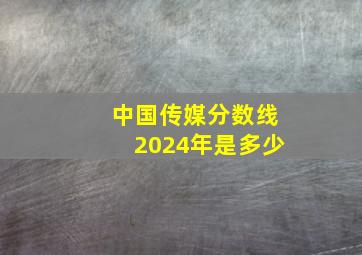 中国传媒分数线
2024年是多少